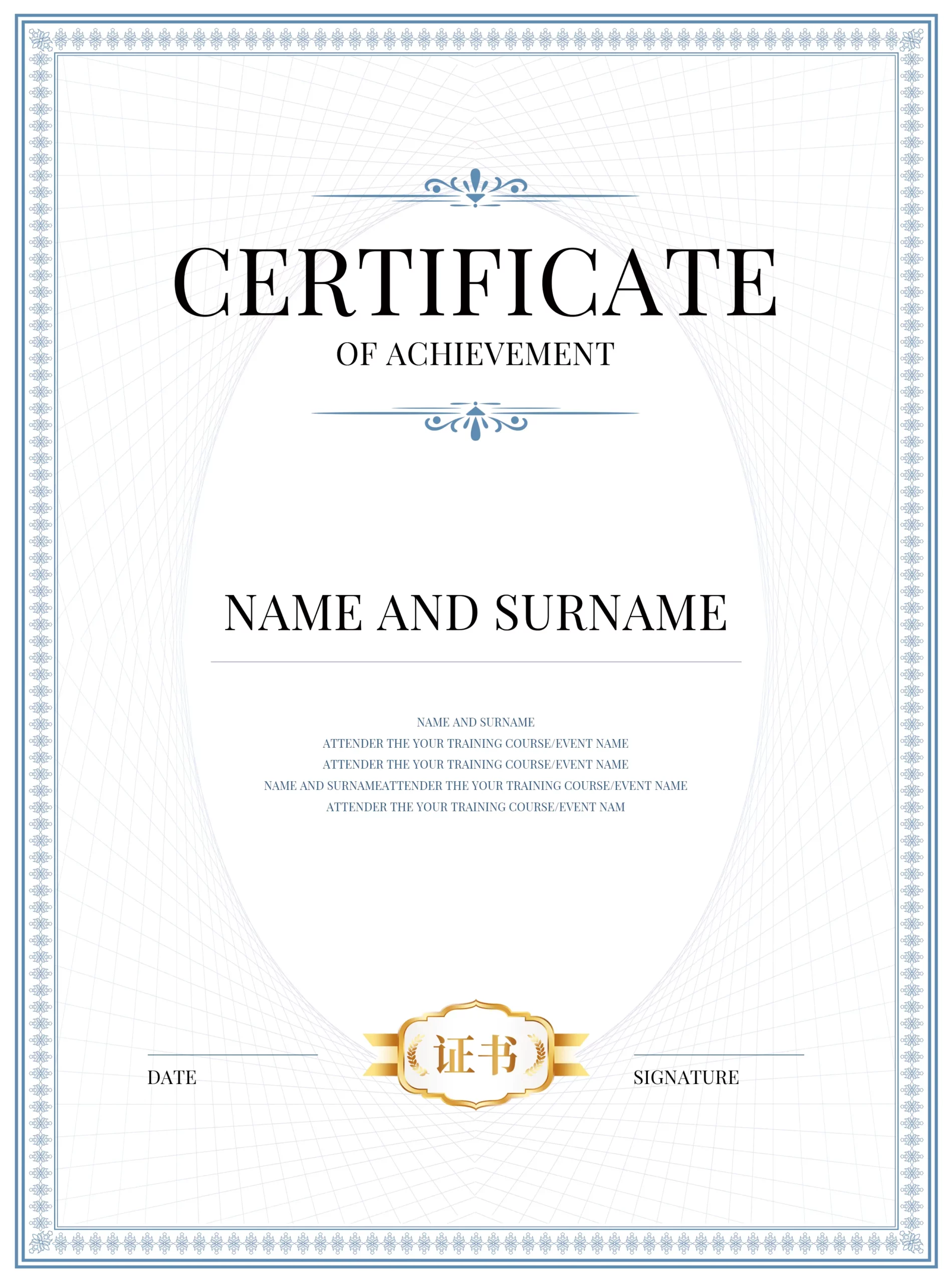 CERTIFICATE

OF ACHIEVEMENT

NAME AND SURNAME

NAME AND SURNAME
ATTENDER THE YOUR TRAINING COURSE/EVENT NAME
ATTENDER THE YOUR TRAINING COURSE/EVENT NAME
NAME AND SURNAMEATTENDER THE YOUR TRAINING COURSE/EVENT NAME
ATTENDER THE YOUR TRAINING COURSE/EVENT NAM

DATE

证书

SIGNATURE